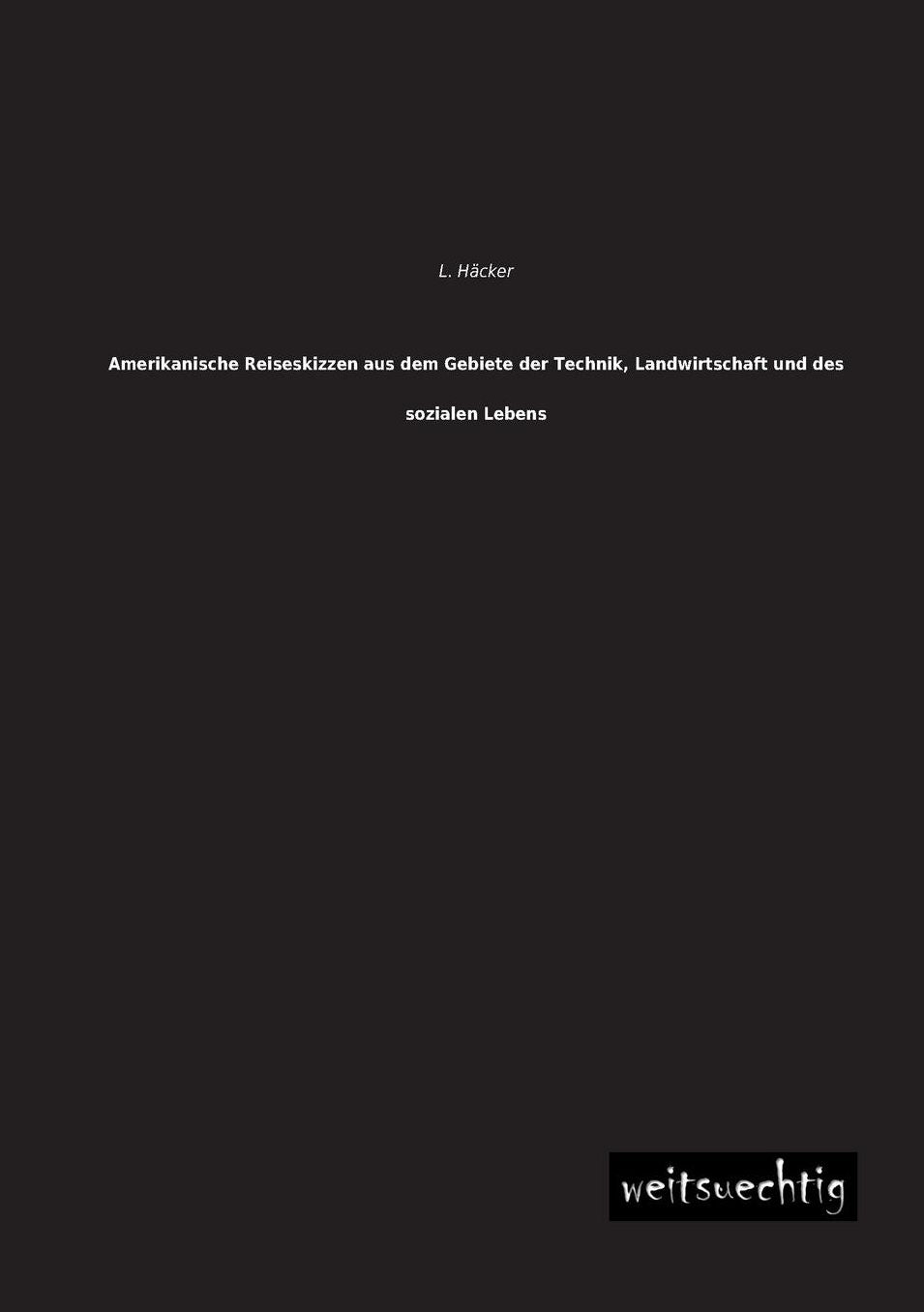 L. Häcker

Amerikanische Reiseskizzen aus dem Gebiete der Technik, Landwirtschaft und des sozialen Lebens

weitsuechtig